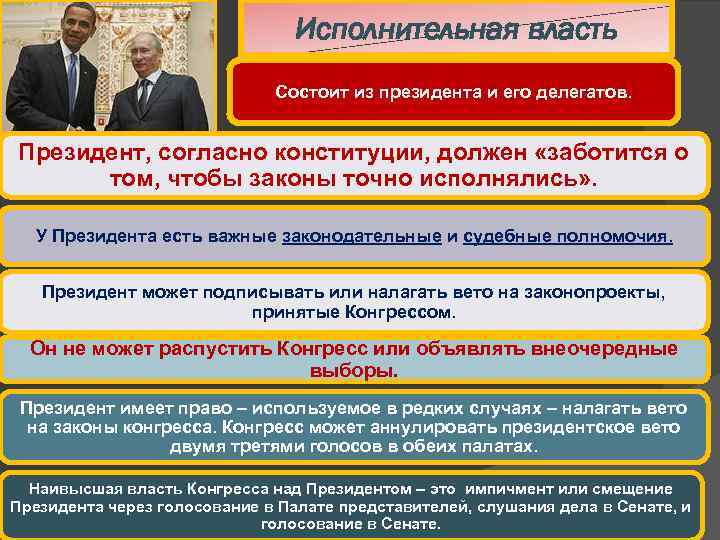 Исполнительная власть

Состоит из президента и его делегатов.

Президент, согласно конституции, должен «заботится о том, чтобы законы точно исполнялись».

У Президента есть важные законодательные и судебные полномочия.

Президент может подписывать или налагать вето на законопроекты, принятые Конгрессом.

Он не может распустить Конгресс или объявлять внеочередные выборы.

Президент имеет право – используемое в редких случаях – налагать вето на законы конгресса. Конгресс может аннулировать президентское вето двумя третями голосов в обеих палатах.

Наивысшая власть Конгресса над Президентом – это импичмент или смещение Президента через голосование в Палате представителей, слушания дела в Сенате, и голосование в Сенате.